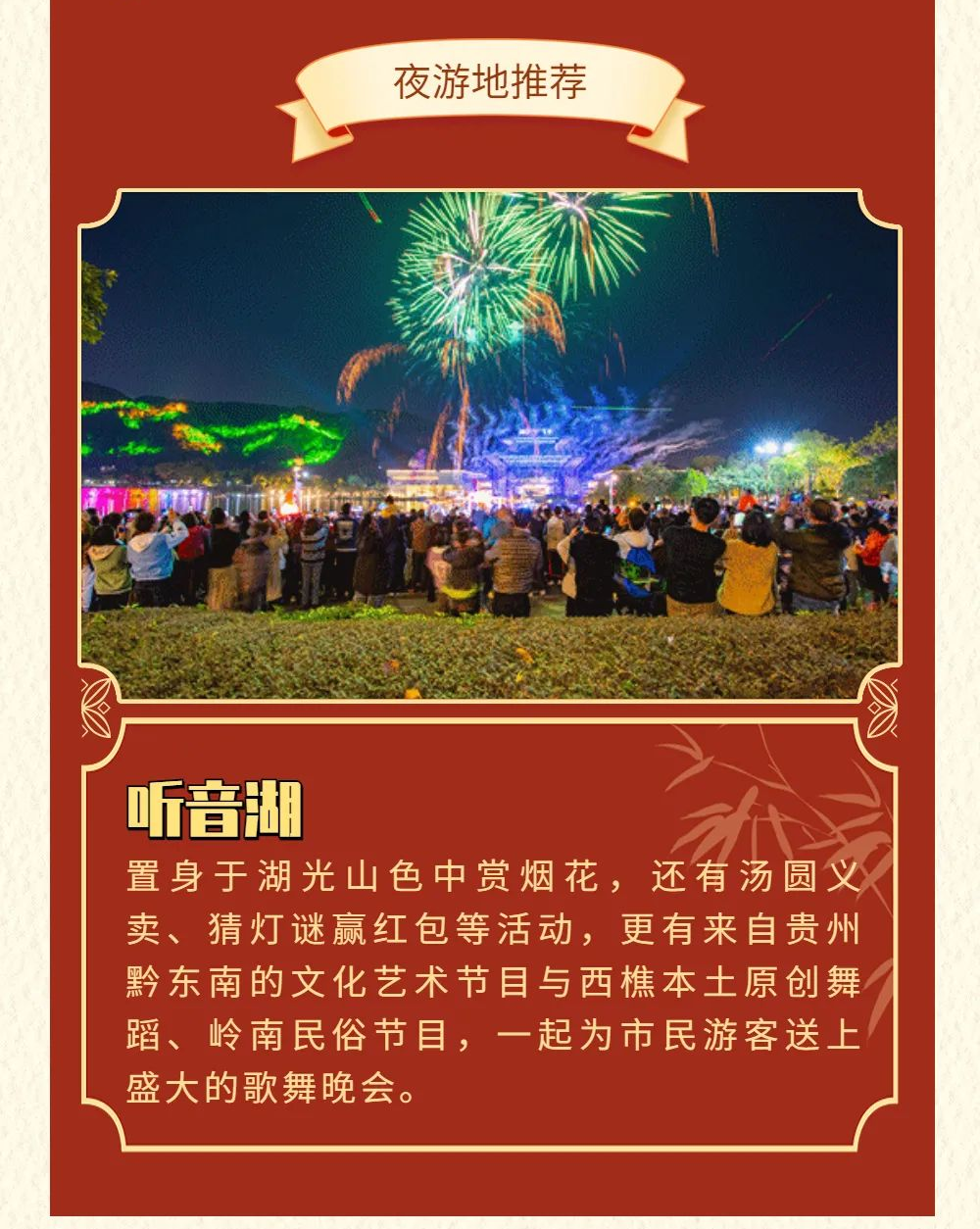 夜游地推荐

听音湖

置身于湖光山色中赏烟花，还有汤圆义卖、猜灯谜赢红包等活动，更有来自贵州黔东南的文化艺术节目与西樵本土原创舞蹈、岭南民俗节目，一起为市民游客送上盛大的歌舞晚会。